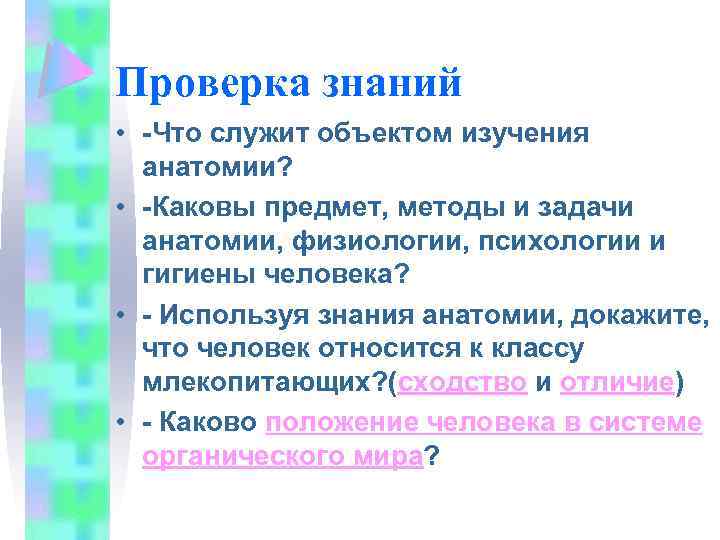 Проверка знаний

• -Что служит объектом изучения анатомии?
• -Каковы предмет, методы и задачи анатомии, физиологии, психологии и гигиены человека?
• - Используя знания анатомии, докажите, что человек относится к классу млекопитающих?(сходство и отличие)
• - Каково положение человека в системе органического мира?